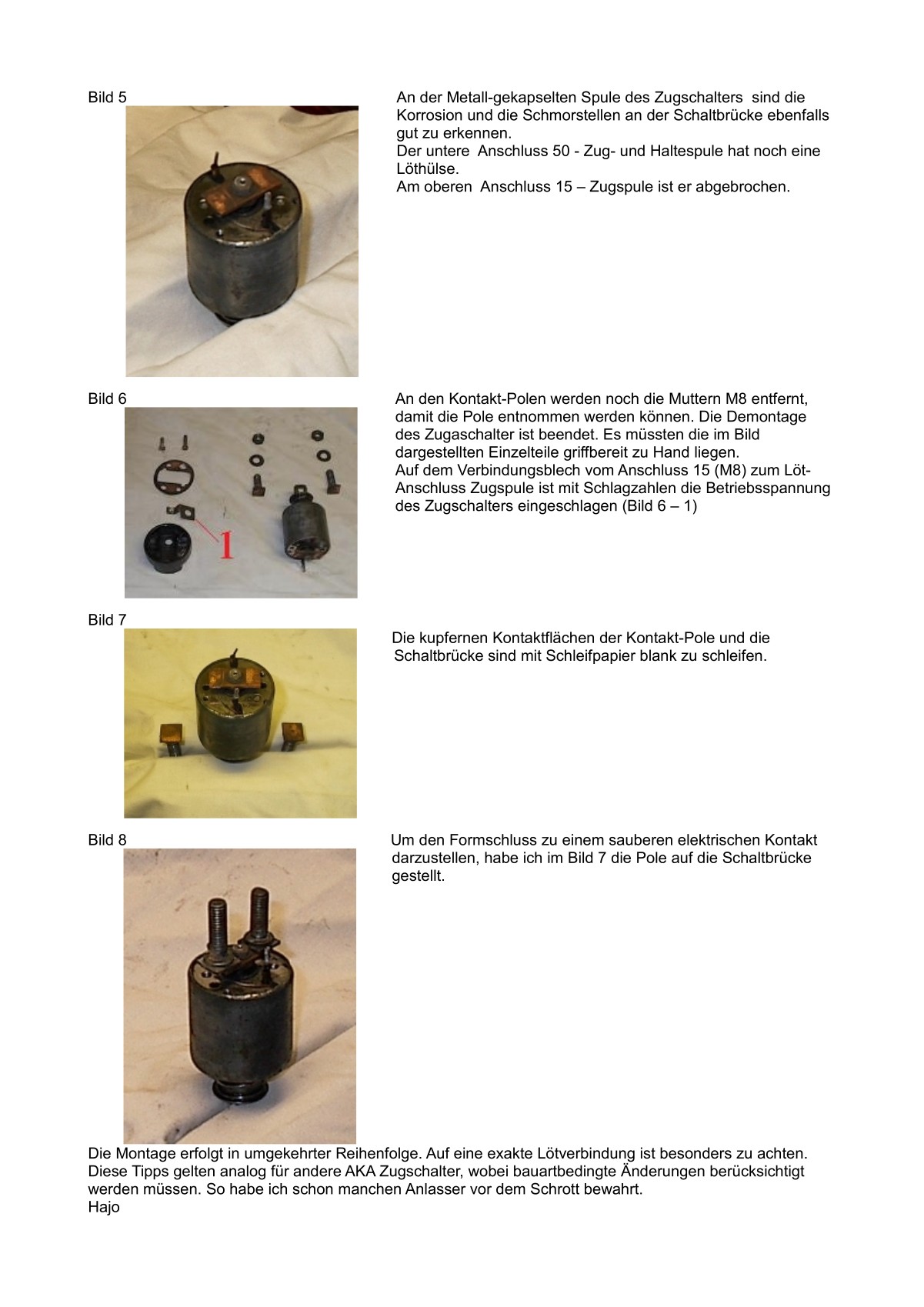 Bild 5

An der Metall-gekapselten Spule des Zugschalters sind die Korrosion und die Schmorstellen an der Schaltbrücke ebenfalls gut zu erkennen.
Der untere Anschluss 50 - Zug- und Haltespule hat noch eine Löthülse.
Am oberen Anschluss 15 – Zugspule ist er abgebrochen.

Bild 6

1

An den Kontakt-Polen werden noch die Muttern M8 entfernt, damit die Pole entnommen werden können. Die Demontage des Zugaschalter ist beendet. Es müssten die im Bild dargestellten Einzelteile griffbereit zu Hand liegen.
Auf dem Verbindungsblech vom Anschluss 15 (M8) zum Löt-Anschluss Zugspule ist mit Schlagzahlen die Betriebsspannung des Zugschalters eingeschlagen (Bild 6 – 1)

Bild 7

Die kupfernen Kontaktflächen der Kontakt-Pole und die Schaltbrücke sind mit Schleifpapier blank zu schleifen.

Bild 8

Um den Formschluss zu einem sauberen elektrischen Kontakt darzustellen, habe ich im Bild 7 die Pole auf die Schaltbrücke gestellt.

Die Montage erfolgt in umgekehrter Reihenfolge. Auf eine exakte Lötverbindung ist besonders zu achten. Diese Tipps gelten analog für andere AKA Zugschalter, wobei bauartbedingte Änderungen berücksichtigt werden müssen. So habe ich schon manchen Anlasser vor dem Schrott bewahrt.
Hajo